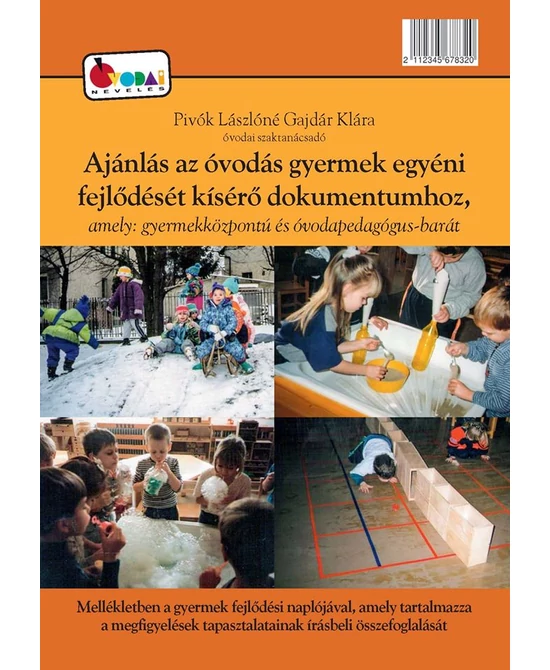 2 112345 678320

ÓVODAI NEVELÉS

Pivók Lászlóné Gajdár Klára
óvodai szaktanácsadó

Ajánlás az óvodás gyermek egyéni fejlődését kísérő dokumentumhoz,
amely: gyermekközpontú és óvodapedagógus-barát

Mellékletben a gyermek fejlődési naplójával, amely tartalmazza a megfigyelések tapasztalatainak írásbeli összefoglalását